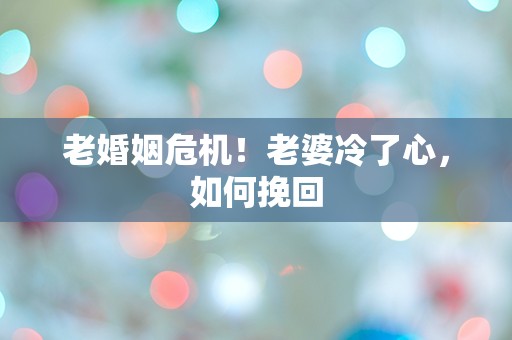 老婚姻危机！老婆冷了心，如何挽回